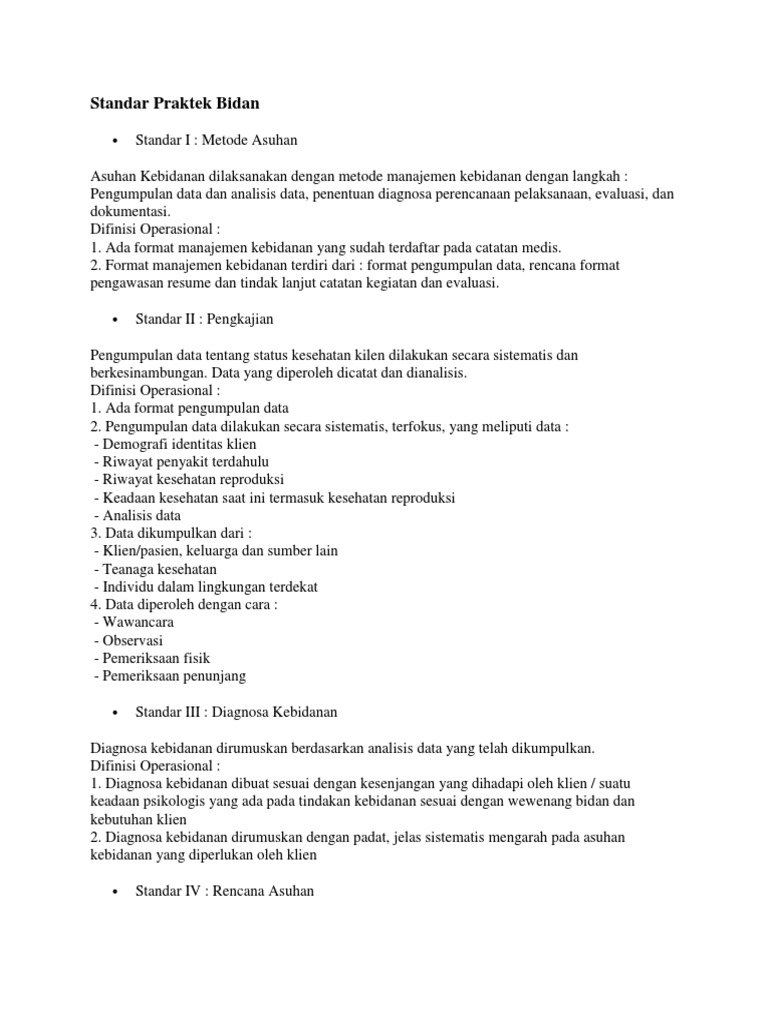 Standar Praktek Bidan

• Standar I : Metode Asuhan

Asuhan Kebidanan dilaksanakan dengan metode manajemen kebidanan dengan langkah : Pengumpulan data dan analisis data, penentuan diagnosa perencanaan pelaksanaan, evaluasi, dan dokumentasi.
Difinisi Operasional :
1. Ada format manajemen kebidanan yang sudah terdaftar pada catatan medis.
2. Format manajemen kebidanan terdiri dari : format pengumpulan data, rencana format pengawasan resume dan tindak lanjut catatan kegiatan dan evaluasi.

• Standar II : Pengkajian

Pengumpulan data tentang status kesehatan kilen dilakukan secara sistematis dan berkesinambungan. Data yang diperoleh dicatat dan dianalisis.
Difinisi Operasional :
1. Ada format pengumpulan data
2. Pengumpulan data dilakukan secara sistematis, terfokus, yang meliputi data :
- Demografi identitas klien
- Riwayat penyakit terdahulu
- Riwayat kesehatan reproduksi
- Keadaan kesehatan saat ini termasuk kesehatan reproduksi
- Analisis data
3. Data dikumpulkan dari :
- Klien/pasien, keluarga dan sumber lain
- Teanaga kesehatan
- Individu dalam lingkungan terdekat
4. Data diperoleh dengan cara :
- Wawancara
- Observasi
- Pemeriksaan fisik
- Pemeriksaan penunjang

• Standar III : Diagnosa Kebidanan

Diagnosa kebidanan dirumuskan berdasarkan analisis data yang telah dikumpulkan.
Difinisi Operasional :
1. Diagnosa kebidanan dibuat sesuai dengan kesenjangan yang dihadapi oleh klien / suatu keadaan psikologis yang ada pada tindakan kebidanan sesuai dengan wewenang bidan dan kebutuhan klien
2. Diagnosa kebidanan dirumuskan dengan padat, jelas sistematis mengarah pada asuhan kebidanan yang diperlukan oleh klien

• Standar IV : Rencana Asuhan